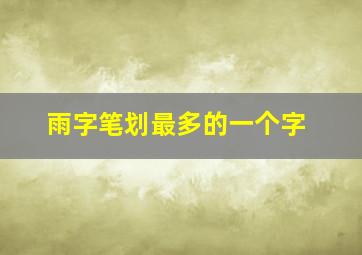 雨字笔划最多的一个字